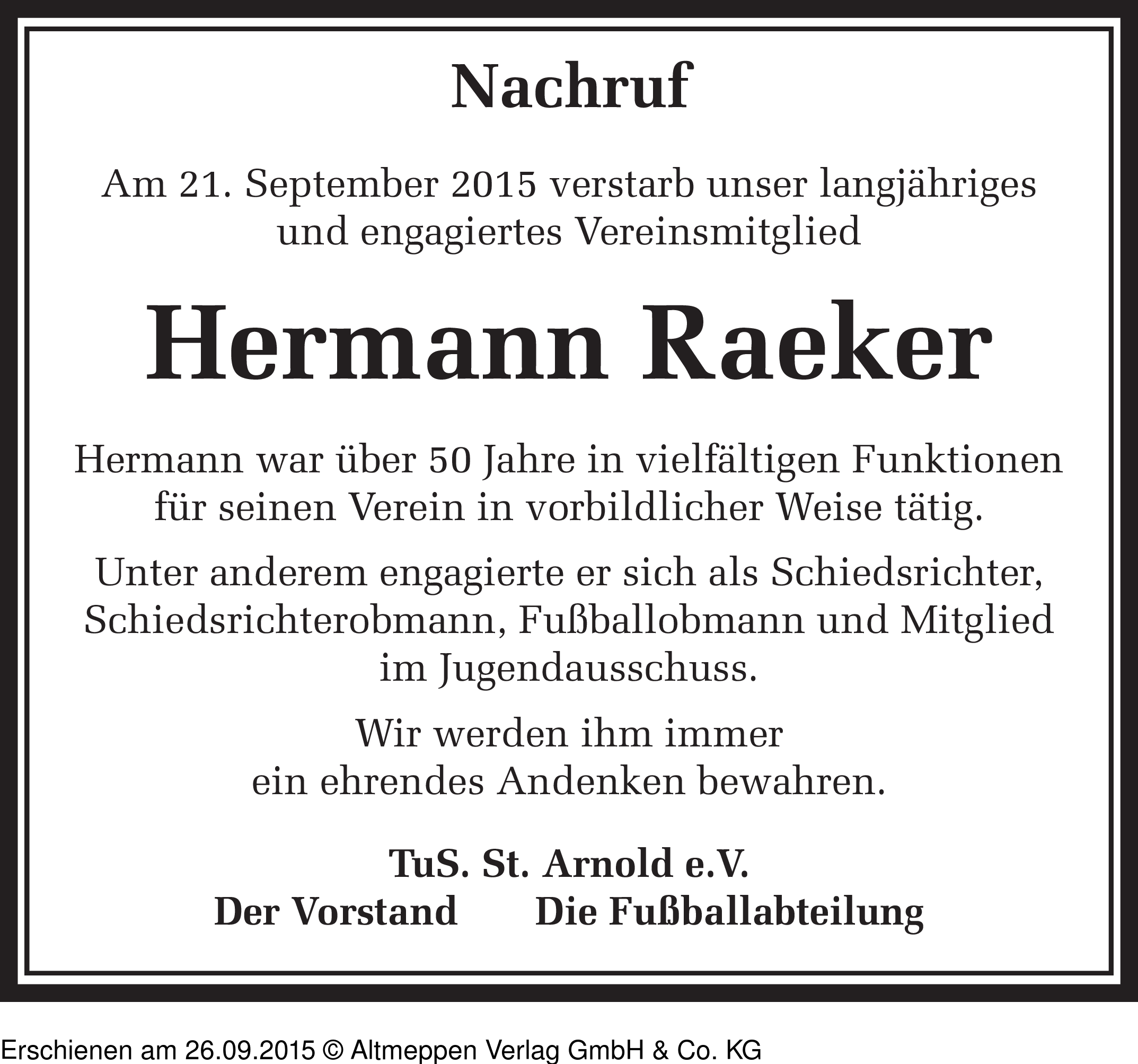 Nachruf

Am 21. September 2015 verstarb unser langjähriges und engagiertes Vereinsmitglied

Hermann Raeker

Hermann war über 50 Jahre in vielfältigen Funktionen für seinen Verein in vorbildlicher Weise tätig.

Unter anderem engagierte er sich als Schiedsrichter, Schiedsrichterobmann, Fußballobmann und Mitglied im Jugendausschuss.

Wir werden ihm immer ein ehrendes Andenken bewahren.

TuS. St. Arnold e.V.
Der Vorstand Die Fußballabteilung

Erschienen am 26.09.2015 © Altmeppen Verlag GmbH & Co. KG